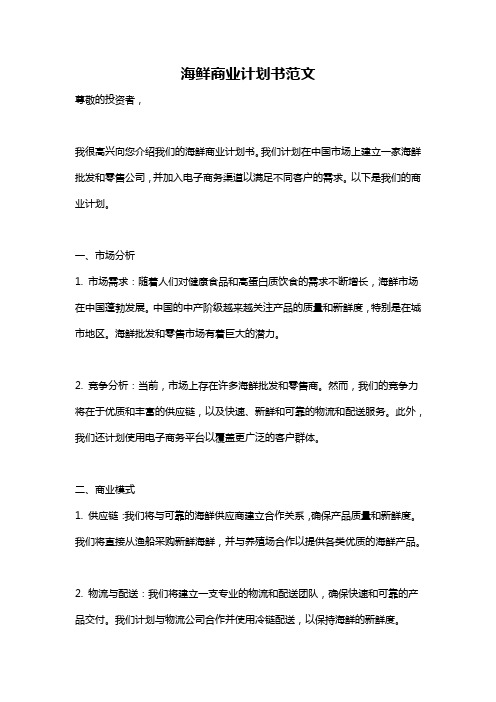 海鲜商业计划书范文

尊敬的投资者，

我很高兴向您介绍我们的海鲜商业计划书。我们计划在中国市场上建立一家海鲜批发和零售公司，并加入电子商务渠道以满足不同客户的需求。以下是我们的商业计划。

一、市场分析

1. 市场需求：随着人们对健康食品和高蛋白质饮食的需求不断增长，海鲜市场在中国蓬勃发展。中国的中产阶级越来越关注产品的质量和新鲜度，特别是在城市地区。海鲜批发和零售市场有着巨大的潜力。

2. 竞争分析：当前，市场上存在许多海鲜批发和零售商。然而，我们的竞争力将在于优质和丰富的供应链，以及快速、新鲜和可靠的物流和配送服务。此外，我们还计划使用电子商务平台以覆盖更广泛的客户群体。

二、商业模式

1. 供应链：我们将与可靠的海鲜供应商建立合作关系，确保产品质量和新鲜度。我们将直接从渔船采购新鲜海鲜，并与养殖场合作以提供各类优质的海鲜产品。

2. 物流与配送：我们将建立一支专业的物流和配送团队，确保快速和可靠的产品交付。我们计划与物流公司合作并使用冷链配送，以保持海鲜的新鲜度。